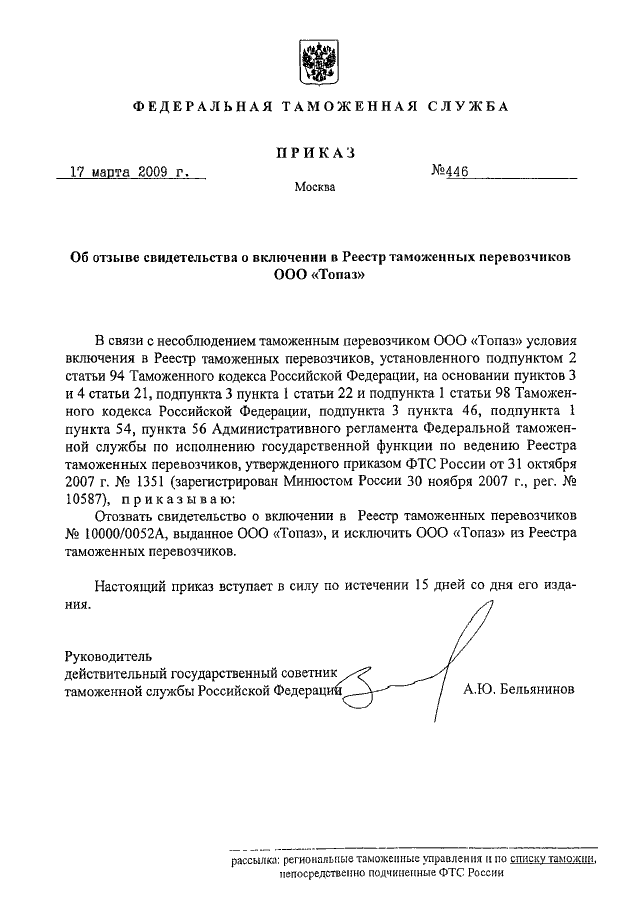 ФЕДЕРАЛЬНАЯ ТАМОЖЕННАЯ СЛУЖБА

ПРИКАЗ

17 марта 2009 г.

№446

Москва

Об отзыве свидетельства о включении в Реестр таможенных перевозчиков ООО «Топаз»

В связи с несоблюдением таможенным перевозчиком ООО «Топаз» условия включения в Реестр таможенных перевозчиков, установленного подпунктом 2 статьи 94 Таможенного кодекса Российской Федерации, на основании пунктов 3 и 4 статьи 21, подпункта 3 пункта 1 статьи 22 и подпункта 1 статьи 98 Таможенного кодекса Российской Федерации, подпункта 3 пункта 46, подпункта 1 пункта 54, пункта 56 Административного регламента Федеральной таможенной службы по исполнению государственной функции по ведению Реестра таможенных перевозчиков, утвержденного приказом ФТС России от 31 октября 2007 г. № 1351 (зарегистрирован Минюстом России 30 ноября 2007 г., рег. № 10587), приказываю:

Отозвать свидетельство о включении в Реестр таможенных перевозчиков № 10000/0052А, выданное ООО «Топаз», и исключить ООО «Топаз» из Реестра таможенных перевозчиков.

Настоящий приказ вступает в силу по истечении 15 дней со дня его издания.

Руководитель
действительный государственный советник
таможенной службы Российской Федерации

А.Ю. Бельянинов

рассылка: региональные таможенные управления и по списку таможни, непосредственно подчиненные ФТС России